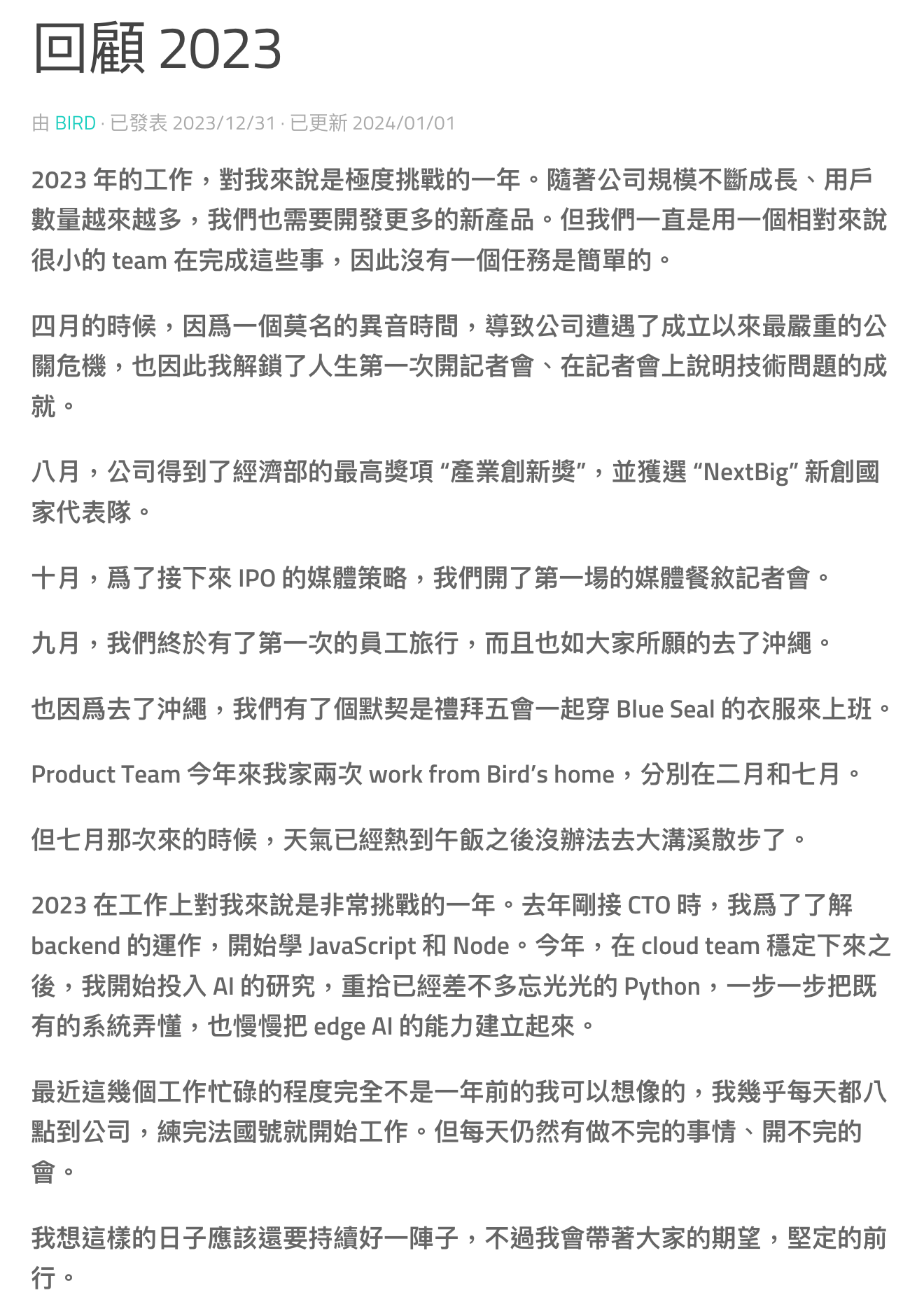 回顧 2023

由 BIRD · 已發表 2023/12/31 · 已更新 2024/01/01

2023 年的工作，對我來說是極度挑戰的一年。隨著公司規模不斷成長、用戶數量越來越多，我們也需要開發更多的新產品。但我們一直是用一個相對來說很小的 team 在完成這些事，因此沒有一個任務是簡單的。

四月的時候，因爲一個莫名的異音時間，導致公司遭遇了成立以來最嚴重的公關危機，也因此我解鎖了人生第一次開記者會、在記者會上說明技術問題的成就。

八月，公司得到了經濟部的最高獎項 “產業創新獎”，並獲選 “NextBig” 新創國家代表隊。

十月，爲了接下來 IPO 的媒體策略，我們開了第一場的媒體餐敘記者會。

九月，我們終於有了第一次的員工旅行，而且也如大家所願的去了沖繩。

也因爲去了沖繩，我們有了個默契是禮拜五會一起穿 Blue Seal 的衣服來上班。

Product Team 今年來我家兩次 work from Bird’s home，分別在二月和七月。

但七月那次來的時候，天氣已經熱到午飯之後沒辦法去大溝溪散步了。

2023 在工作上對我來說是非常挑戰的一年。去年剛接 CTO 時，我爲了了解 backend 的運作，開始學 JavaScript 和 Node。今年，在 cloud team 穩定下來之後，我開始投入 AI 的研究，重拾已經差不多忘光光的 Python，一步一步把既有的系統弄懂，也慢慢把 edge AI 的能力建立起來。

最近這幾個工作忙碌的程度完全不是一年前的我可以想像的，我幾乎每天都八點到公司，練完法國號就開始工作。但每天仍然有做不完的事情、開不完的會。

我想這樣的日子應該還要持續好一陣子，不過我會帶著大家的期望，堅定的前行。